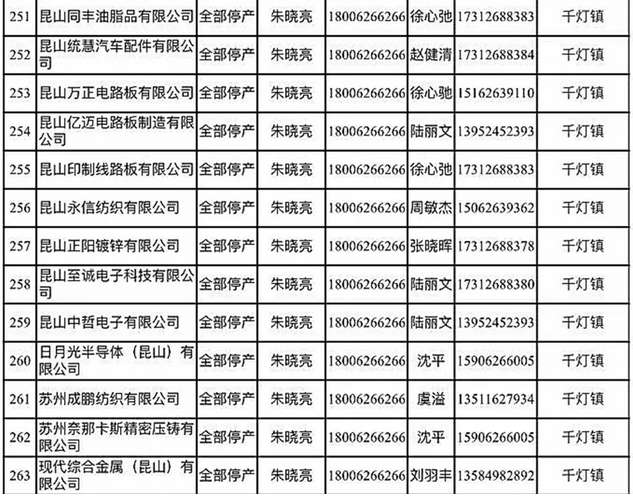 | 251 | 昆山同丰油脂品有限公司 | 全部停产 | 朱晓亮 | 18006266266 | 徐心弛 | 17312688383 | 千灯镇 |
|---|---|---|---|---|---|---|---|
| 252 | 昆山统慧汽车配件有限公司 | 全部停产 | 朱晓亮 | 18006266266 | 赵健清 | 17312688384 | 千灯镇 |
| 253 | 昆山万正电路板有限公司 | 全部停产 | 朱晓亮 | 18006266266 | 徐心驰 | 15162639110 | 千灯镇 |
| 254 | 昆山亿迈电路板制造有限公司 | 全部停产 | 朱晓亮 | 18006266266 | 陆丽文 | 13952452393 | 千灯镇 |
| 255 | 昆山印制线路板有限公司 | 全部停产 | 朱晓亮 | 18006266266 | 徐心弛 | 17312688383 | 千灯镇 |
| 256 | 昆山永信纺织有限公司 | 全部停产 | 朱晓亮 | 18006266266 | 周敏杰 | 15062639362 | 千灯镇 |
| 257 | 昆山正阳镀锌有限公司 | 全部停产 | 朱晓亮 | 18006266266 | 张晓晖 | 17312688378 | 千灯镇 |
| 258 | 昆山至诚电子科技有限公司 | 全部停产 | 朱晓亮 | 18006266266 | 陆丽文 | 17312688380 | 千灯镇 |
| 259 | 昆山中哲电子有限公司 | 全部停产 | 朱晓亮 | 18006266266 | 陆丽文 | 13952452393 | 千灯镇 |
| 260 | 日月光半导体（昆山）有限公司 | 全部停产 | 朱晓亮 | 18006266266 | 沈平 | 15906266005 | 千灯镇 |
| 261 | 苏州成鹏纺织有限公司 | 全部停产 | 朱晓亮 | 18006266266 | 虞溢 | 13511627934 | 千灯镇 |
| 262 | 苏州奈那卡斯精密压铸有限公司 | 全部停产 | 朱晓亮 | 18006266266 | 沈平 | 15906266005 | 千灯镇 |
| 263 | 现代综合金属（昆山）有限公司 | 全部停产 | 朱晓亮 | 18006266266 | 刘羽丰 | 13584982892 | 千灯镇 |